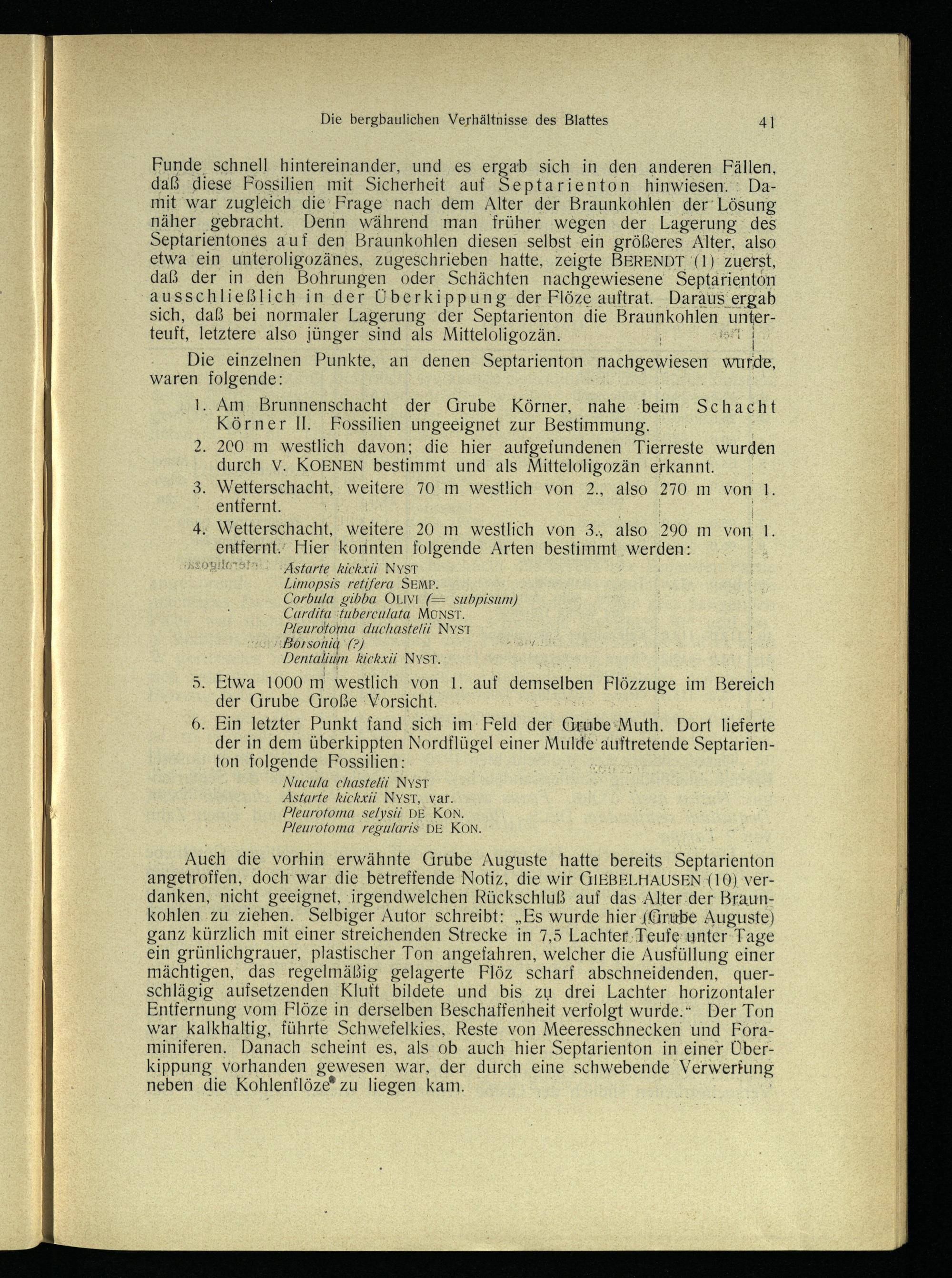 Die bergbaulichen Verhältnisse des Blattes 41

Funde schnell hintereinander, und es ergab sich in den anderen Fällen, daß diese Fossilien mit Sicherheit auf Septarienton hinwiesen. Damit war zugleich die Frage nach dem Alter der Braunkohlen der Lösung näher gebracht. Denn während man früher wegen der Lagerung des Septarientones auf den Braunkohlen diesen selbst ein größeres Alter, also etwa ein unteroligozänes, zugeschrieben hatte, zeigte BERENDT (1) zuerst, daß der in den Bohrungen oder Schächten nachgewiesene Septarienton ausschließlich in der Überkippung der Flöze auftrat. Daraus ergab sich, daß bei normaler Lagerung der Septarienton die Braunkohlen unterteuft, letztere also jünger sind als Mitteloligozän.

Die einzelnen Punkte, an denen Septarienton nachgewiesen wurde, waren folgende:

1. Am Brunnenschacht der Grube Körner, nahe beim Schacht Körner II. Fossilien ungeeignet zur Bestimmung.
2. 200 m westlich davon; die hier aufgefundenen Tierreste wurden durch V. KOENEN bestimmt und als Mitteloligozän erkannt.
3. Wetterschacht, weitere 70 m westlich von 2., also 270 m von 1. entfernt.
4. Wetterschacht, weitere 20 m westlich von 3., also 290 m von 1. entfernt. Hier konnten folgende Arten bestimmt werden:
Astarte kickxii NYST
Limopsis retifera SEMP.
Corbula gibba OLIVI (= subpisum)
Cardita tuberculata MÜNST.
Pleurotoma duchastelii NYST
Borsonia (?)
Dentalium kickxii NYST.
5. Etwa 1000 m westlich von 1. auf demselben Flözzuge im Bereich der Grube Große Vorsicht.
6. Ein letzter Punkt fand sich im Feld der Grube Muth. Dort lieferte der in dem überkippten Nordflügel einer Mulde auftretende Septarienton folgende Fossilien:
Nucula chastelii NYST
Astarte kickxii NYST, var.
Pleurotoma selysii DE KON.
Pleurotoma regularis DE KON.

Auch die vorhin erwähnte Grube Auguste hatte bereits Septarienton angetroffen, doch war die betreffende Notiz, die wir GIEBELHAUSEN (10) verdanken, nicht geeignet, irgendwelchen Rückschluß auf das Alter der Braunkohlen zu ziehen. Selbiger Autor schreibt: „Es wurde hier (Grube Auguste) ganz kürzlich mit einer streichenden Strecke in 7,5 Lachter Teufe unter Tage ein grünlichgrauer, plastischer Ton angefahren, welcher die Ausfüllung einer mächtigen, das regelmäßig gelagerte Flöz scharf abschneidenden, querschlägig aufsetzenden Kluft bildete und bis zu drei Lachter horizontaler Entfernung vom Flöze in derselben Beschaffenheit verfolgt wurde.“ Der Ton war kalkhaltig, führte Schwefelkies, Reste von Meeresschnecken und Foraminiferen. Danach scheint es, als ob auch hier Septarienton in einer Überkippung vorhanden gewesen war, der durch eine schwebende Verwerfung neben die Kohlenflöze zu liegen kam.